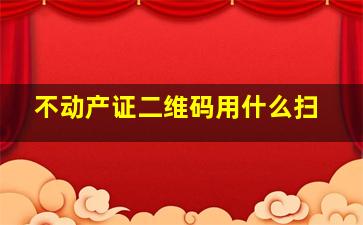 不动产证二维码用什么扫